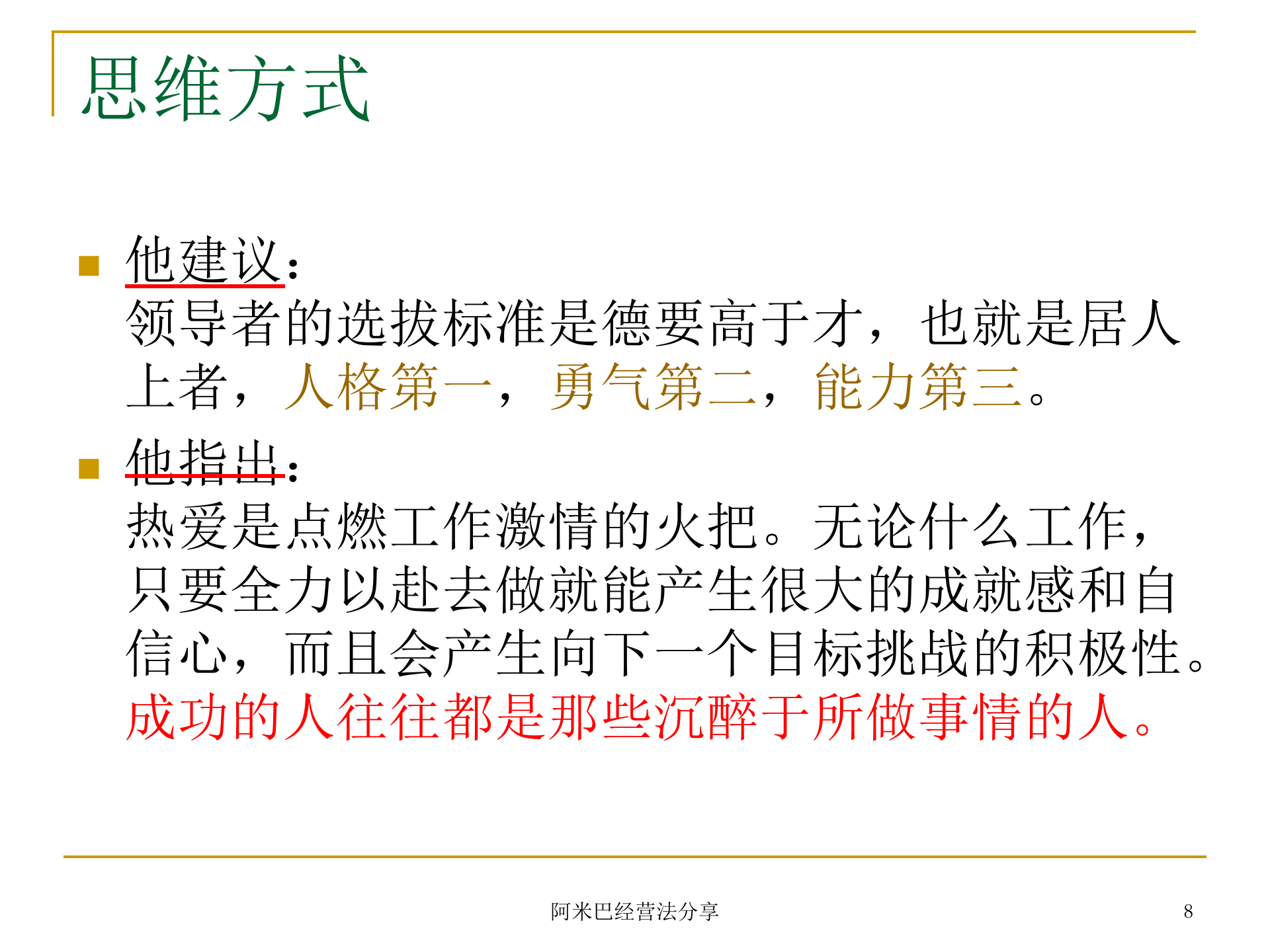 思维方式

他建议：
领导者的选拔标准是德要高于才，也就是居人上者，人格第一，勇气第二，能力第三。

他指出：
热爱是点燃工作激情的火把。无论什么工作，只要全力以赴去做就能产生很大的成就感和自信心，而且会产生向下一个目标挑战的积极性。成功的人往往都是那些沉醉于所做事情的人。

阿米巴经营法分享

8